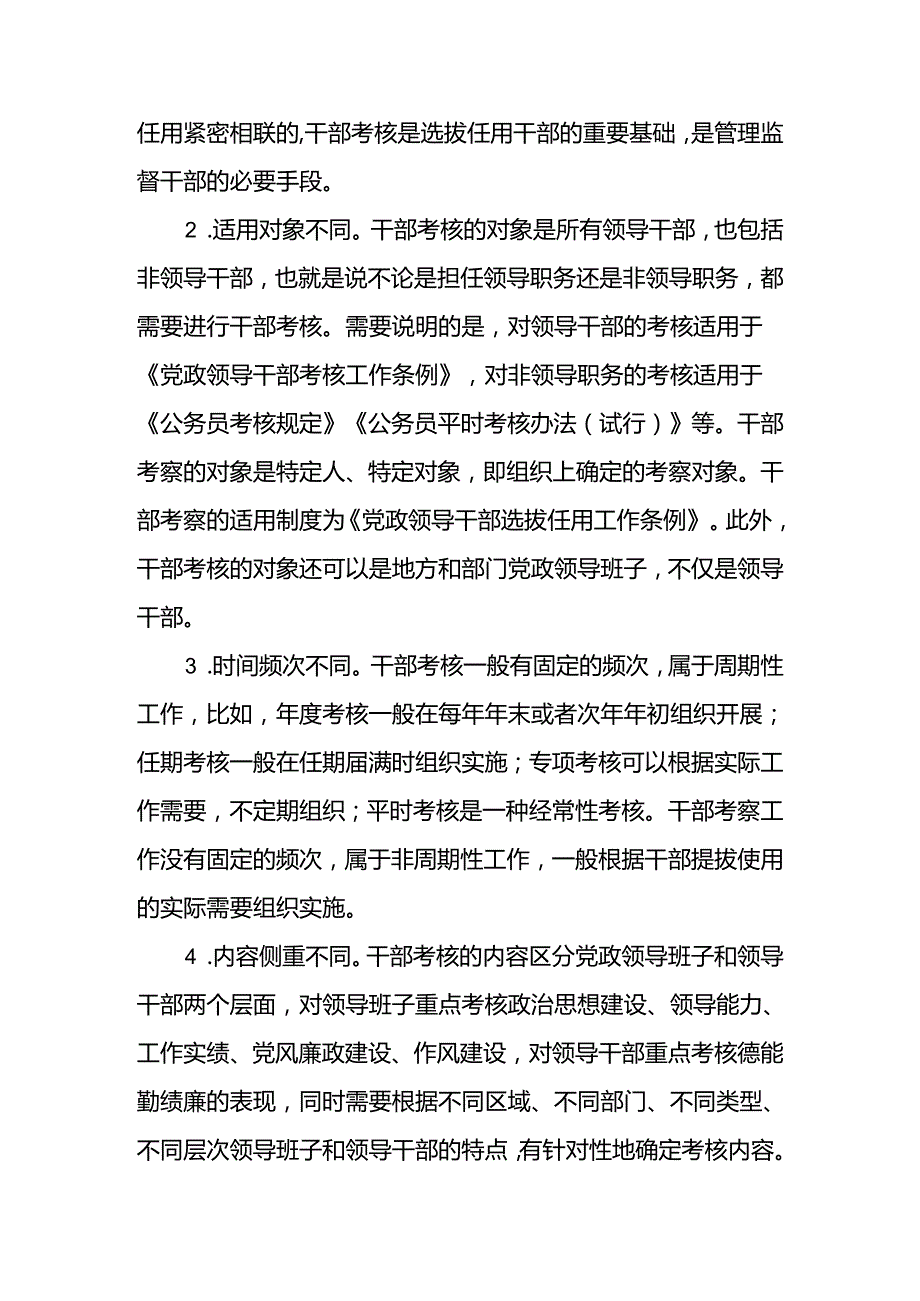 任用紧密相联的,干部考核是选拔任用干部的重要基础,是管理监督干部的必要手段。

2 .适用对象不同。干部考核的对象是所有领导干部，也包括非领导干部，也就是说不论是担任领导职务还是非领导职务，都需要进行干部考核。需要说明的是，对领导干部的考核适用于《党政领导干部考核工作条例》，对非领导职务的考核适用于《公务员考核规定》《公务员平时考核办法（试行）》等。干部考察的对象是特定人、特定对象，即组织上确定的考察对象。干部考察的适用制度为《党政领导干部选拔任用工作条例》。此外，干部考核的对象还可以是地方和部门党政领导班子，不仅是领导干部。

3 .时间频次不同。干部考核一般有固定的频次，属于周期性工作，比如，年度考核一般在每年年末或者次年年初组织开展；任期考核一般在任期届满时组织实施；专项考核可以根据实际工作需要，不定期组织；平时考核是一种经常性考核。干部考察工作没有固定的频次，属于非周期性工作，一般根据干部提拔使用的实际需要组织实施。

4 .内容侧重不同。干部考核的内容区分党政领导班子和领导干部两个层面，对领导班子重点考核政治思想建设、领导能力、工作实绩、党风廉政建设、作风建设，对领导干部重点考核德能勤绩廉的表现，同时需要根据不同区域、不同部门、不同类型、不同层次领导班子和领导干部的特点,有针对性地确定考核内容。